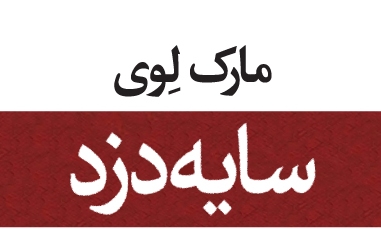 مارک لِوی

سایه‌دزد